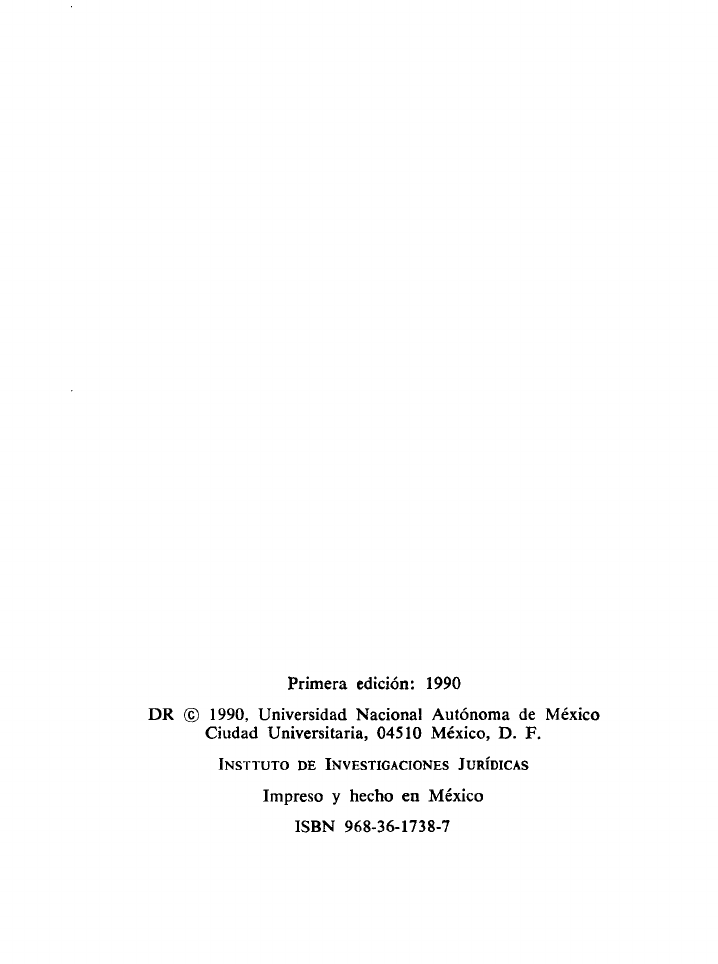 Primera edición: 1990

DR © 1990, Universidad Nacional Autónoma de México
Ciudad Universitaria, 04510 México, D. F.

INSTTUTO DE INVESTIGACIONES JURÍDICAS

Impreso y hecho en México

ISBN 968-36-1738-7